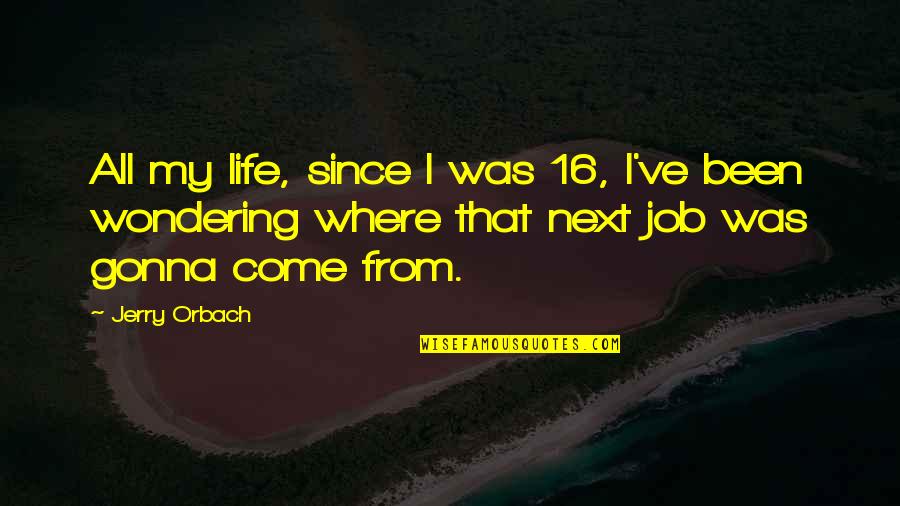 All my life, since I was 16, I've been wondering where that next job was gonna come from.

- Jerry Orbach

WISEFAMOUSQUOTES.COM